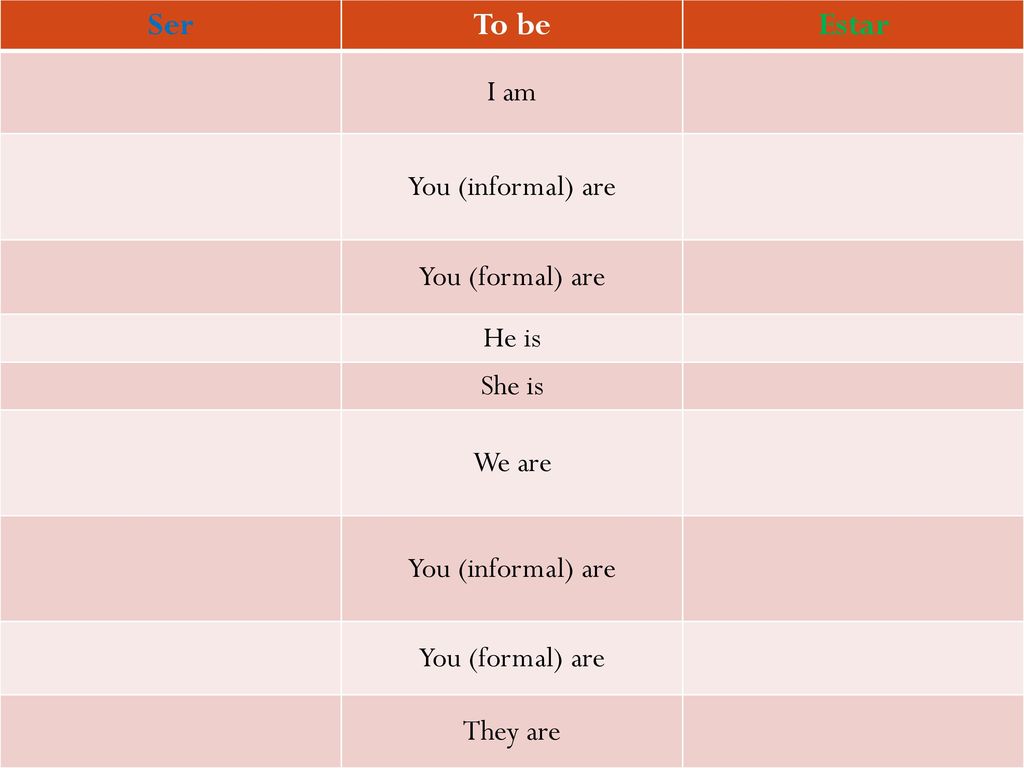 | Ser | To be | Estar |
|---|---|---|
| | I am | |
| | You (informal) are | |
| | You (formal) are | |
| | He is | |
| | She is | |
| | We are | |
| | You (informal) are | |
| | You (formal) are | |
| | They are | |